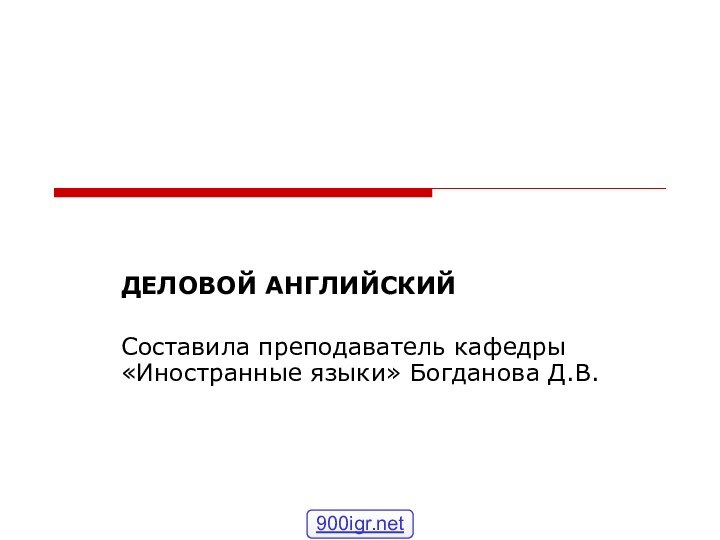 ДЕЛОВОЙ АНГЛИЙСКИЙ

Составила преподаватель кафедры «Иностранные языки» Богданова Д.В.

900igr.net